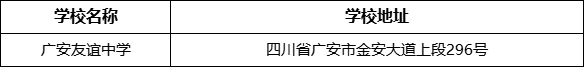 | 学校名称 | 学校地址 |
|---|---|
| 广安友谊中学 | 四川省广安市金安大道上段296号 |